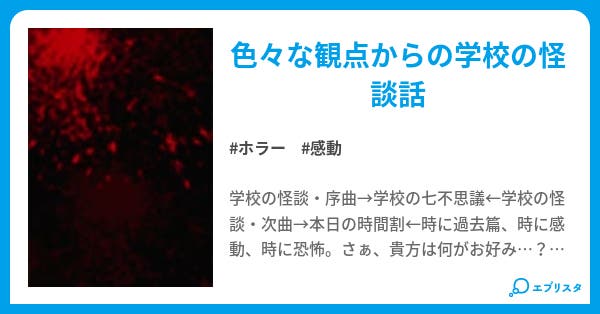 色々な観点からの学校の怪談話

#ホラー #感動

学校の怪談・序曲→学校の七不思議←学校の怪談・次曲→本日の時間割←時に過去篇、時に感動、時に恐怖。さぁ、貴方は何がお好み…？…

エブリスタ